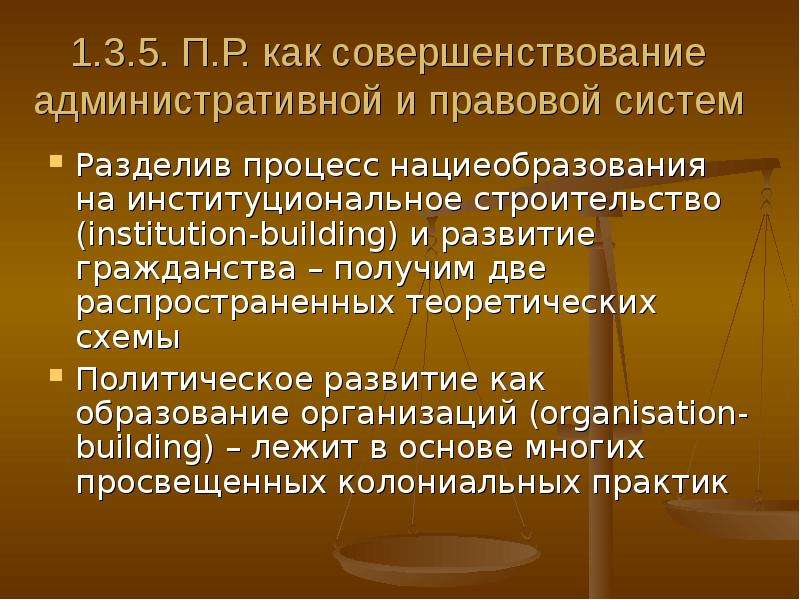 1.3.5. П.Р. как совершенствование административной и правовой систем

Разделив процесс нациеобразования на институциональное строительство (institution-building) и развитие гражданства – получим две распространенных теоретических схемы

Политическое развитие как образование организаций (organisation-building) – лежит в основе многих просвещенных колониальных практик